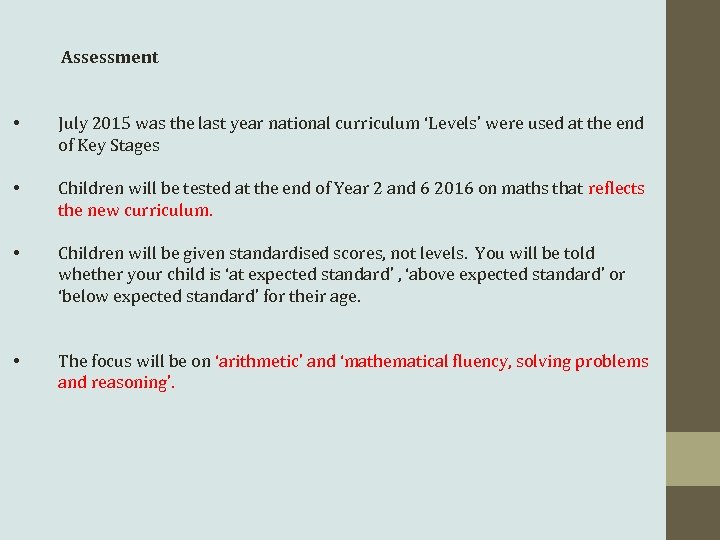 Assessment

• July 2015 was the last year national curriculum ‘Levels’ were used at the end of Key Stages

• Children will be tested at the end of Year 2 and 6 2016 on maths that reflects the new curriculum.

• Children will be given standardised scores, not levels. You will be told whether your child is ‘at expected standard’ , ‘above expected standard’ or ‘below expected standard’ for their age.

• The focus will be on ‘arithmetic’ and ‘mathematical fluency, solving problems and reasoning’.